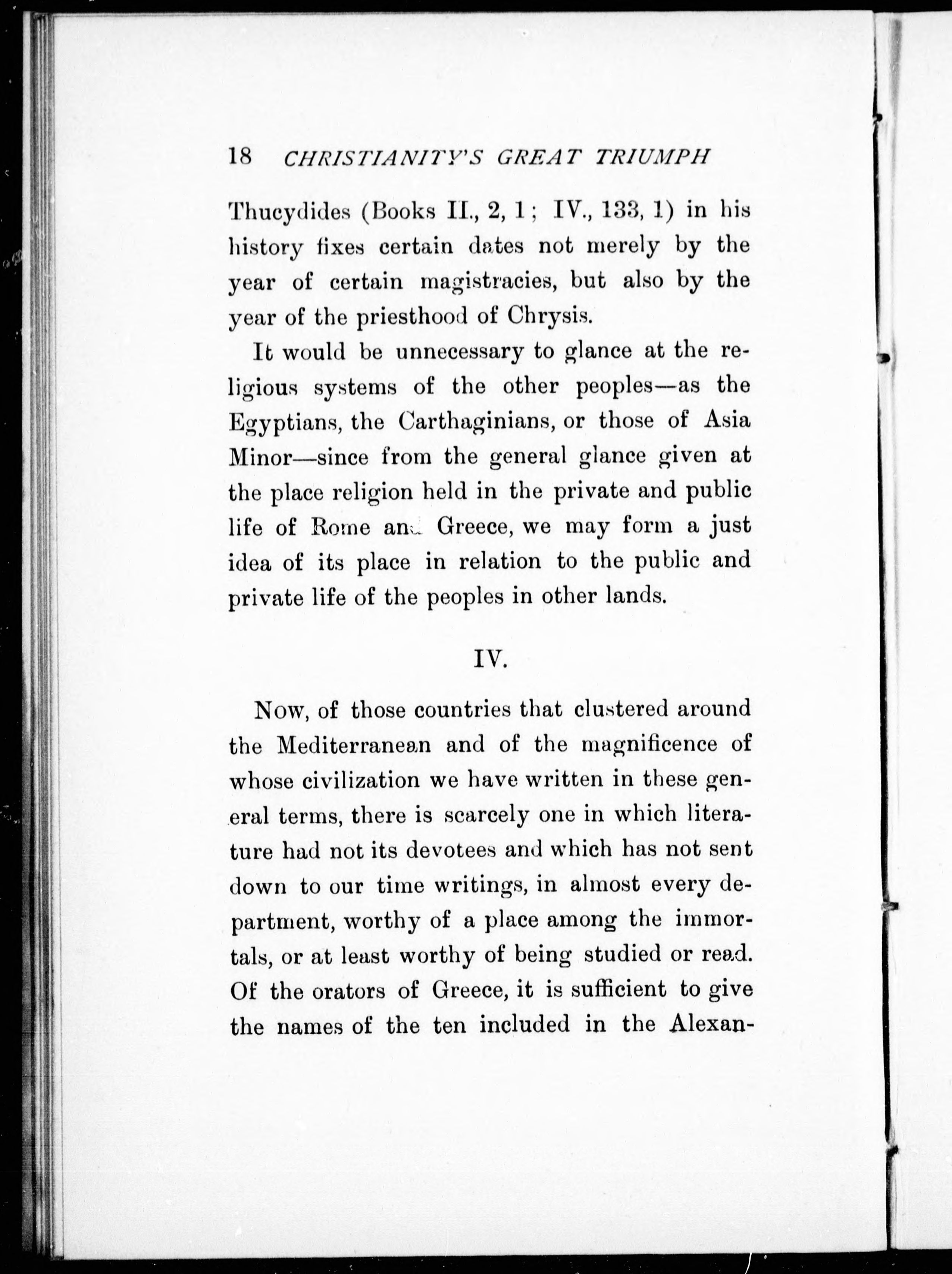 18 CHRISTIANITY'S GREAT TRIUMPH

Thucydides (Books II., 2, 1; IV., 133, 1) in his history fixes certain dates not merely by the year of certain magistracies, but also by the year of the priesthood of Chrysis.

It would be unnecessary to glance at the religious systems of the other peoples—as the Egyptians, the Carthaginians, or those of Asia Minor—since from the general glance given at the place religion held in the private and public life of Rome and Greece, we may form a just idea of its place in relation to the public and private life of the peoples in other lands.

IV.

Now, of those countries that clustered around the Mediterranean and of the magnificence of whose civilization we have written in these general terms, there is scarcely one in which literature had not its devotees and which has not sent down to our time writings, in almost every department, worthy of a place among the immortals, or at least worthy of being studied or read. Of the orators of Greece, it is sufficient to give the names of the ten included in the Alexan-